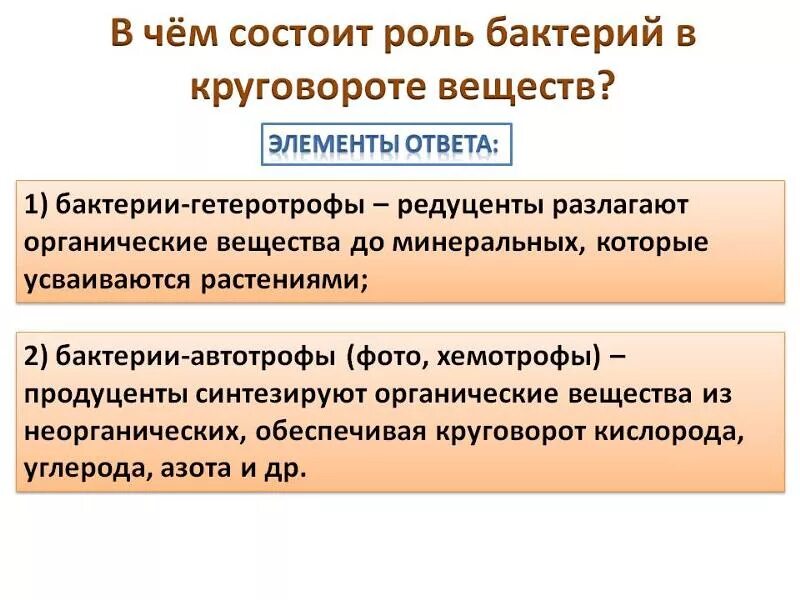 В чём состоит роль бактерий в круговороте веществ?

ЭЛЕМЕНТЫ ОТВЕТА:

1) бактерии-гетеротрофы – редуценты разлагают органические вещества до минеральных, которые усваиваются растениями;

2) бактерии-автотрофы (фото, хемотрофы) – продуценты синтезируют органические вещества из неорганических, обеспечивая круговорот кислорода, углерода, азота и др.